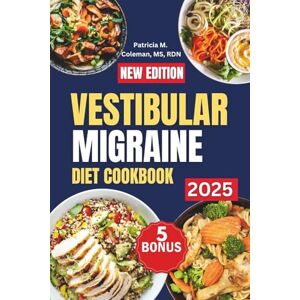 Patricia M. Coleman, MS, RDN

NEW EDITION

VESTIBULAR
MIGRAINE
DIET COOKBOOK

2025

5
BONUS